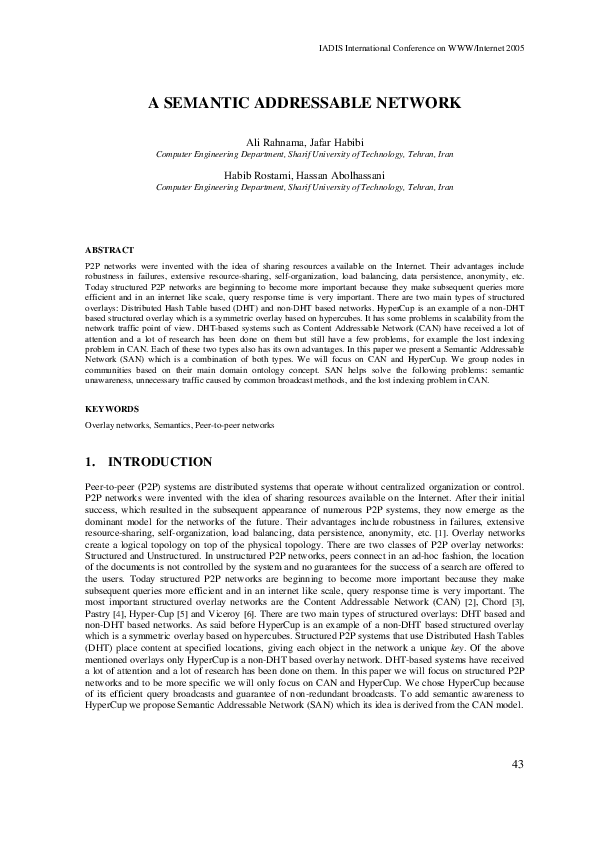 IADIS International Conference on WWW/Internet 2005

A SEMANTIC ADDRESSABLE NETWORK

Ali Rahnama, Jafar Habibi
Computer Engineering Department, Sharif University of Technology, Tehran, Iran

Habib Rostami, Hassan Abolhassani
Computer Engineering Department, Sharif University of Technology, Tehran, Iran

ABSTRACT

P2P networks were invented with the idea of sharing resources available on the Internet. Their advantages include robustness in failures, extensive resource-sharing, self-organization, load balancing, data persistence, anonymity, etc. Today structured P2P networks are beginning to become more important because they make subsequent queries more efficient and in an internet like scale, query response time is very important. There are two main types of structured overlays: Distributed Hash Table based (DHT) and non-DHT based networks. HyperCup is an example of a non-DHT based structured overlay which is a symmetric overlay based on hypercubes. It has some problems in scalability from the network traffic point of view. DHT-based systems such as Content Addressable Network (CAN) have received a lot of attention and a lot of research has been done on them but still have a few problems, for example the lost indexing problem in CAN. Each of these two types also has its own advantages. In this paper we present a Semantic Addressable Network (SAN) which is a combination of both types. We will focus on CAN and HyperCup. We group nodes in communities based on their main domain ontology concept. SAN helps solve the following problems: semantic unawareness, unnecessary traffic caused by common broadcast methods, and the lost indexing problem in CAN.

KEYWORDS

Overlay networks, Semantics, Peer-to-peer networks

1. INTRODUCTION

Peer-to-peer (P2P) systems are distributed systems that operate without centralized organization or control. P2P networks were invented with the idea of sharing resources available on the Internet. After their initial success, which resulted in the subsequent appearance of numerous P2P systems, they now emerge as the dominant model for the networks of the future. Their advantages include robustness in failures, extensive resource-sharing, self-organization, load balancing, data persistence, anonymity, etc. [1]. Overlay networks create a logical topology on top of the physical topology. There are two classes of P2P overlay networks: Structured and Unstructured. In unstructured P2P networks, peers connect in an ad-hoc fashion, the location of the documents is not controlled by the system and no guarantees for the success of a search are offered to the users. Today structured P2P networks are beginning to become more important because they make subsequent queries more efficient and in an internet like scale, query response time is very important. The most important structured overlay networks are the Content Addressable Network (CAN) [2], Chord [3], Pastry [4], Hyper-Cup [5] and Viceroy [6]. There are two main types of structured overlays: DHT based and non-DHT based networks. As said before HyperCup is an example of a non-DHT based structured overlay which is a symmetric overlay based on hypercubes. Structured P2P systems that use Distributed Hash Tables (DHT) place content at specified locations, giving each object in the network a unique key. Of the above mentioned overlays only HyperCup is a non-DHT based overlay network. DHT-based systems have received a lot of attention and a lot of research has been done on them. In this paper we will focus on structured P2P networks and to be more specific we will only focus on CAN and HyperCup. We chose HyperCup because of its efficient query broadcasts and guarantee of non-redundant broadcasts. To add semantic awareness to HyperCup we propose Semantic Addressable Network (SAN) which its idea is derived from the CAN model.

43